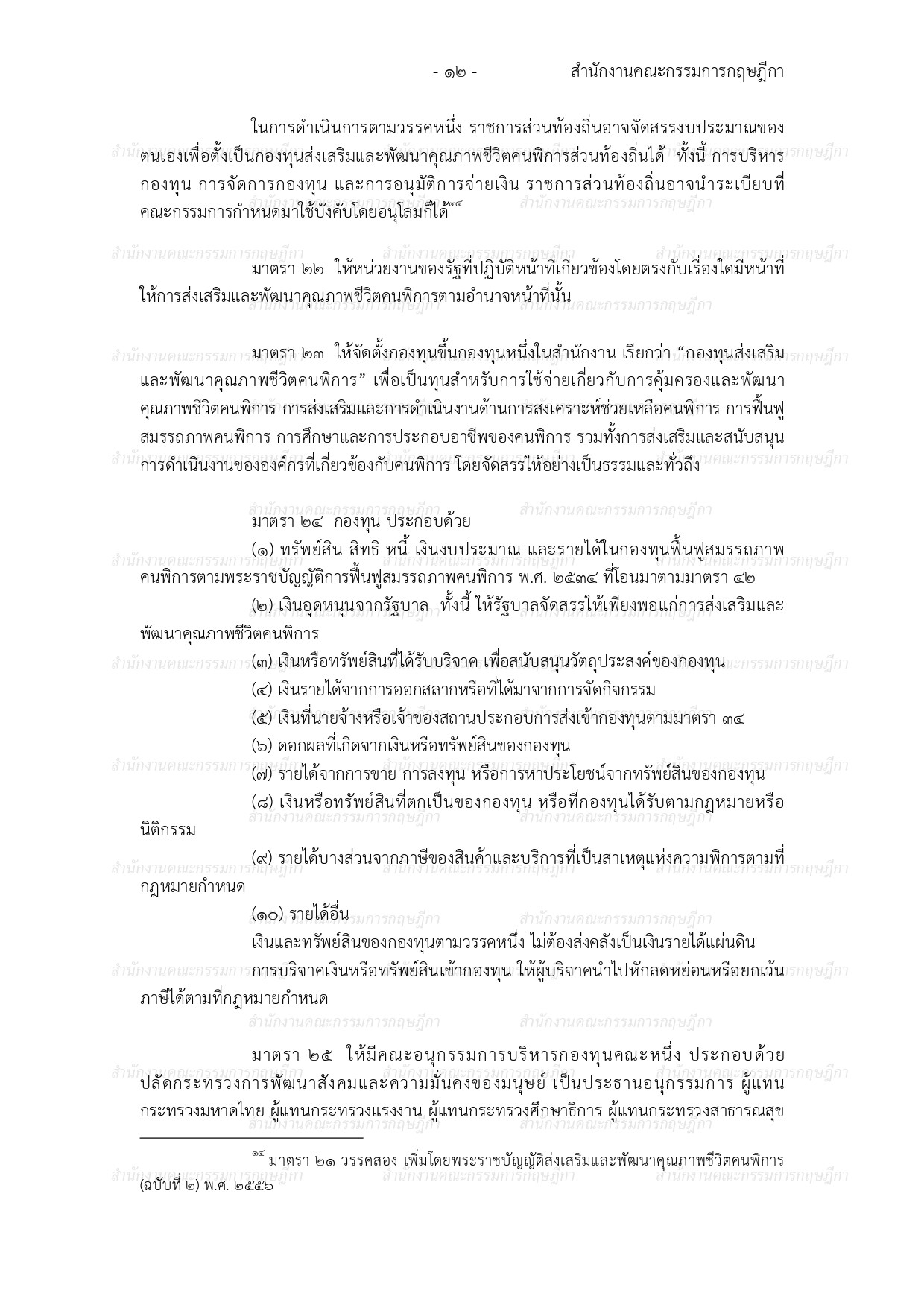 - ๑๒ - สำนักงานคณะกรรมการกฤษฎีกา

ในการดำเนินการตามวรรคหนึ่ง ราชการส่วนท้องถิ่นอาจจัดสรรงบประมาณของตนเองเพื่อตั้งเป็นกองทุนส่งเสริมและพัฒนาคุณภาพชีวิตคนพิการส่วนท้องถิ่นได้ ทั้งนี้ การบริหารกองทุน การจัดการกองทุน และการอนุมัติการจ่ายเงิน ราชการส่วนท้องถิ่นอาจนำระเบียบที่คณะกรรมการกำหนดมาใช้บังคับโดยอนุโลมก็ได้$^{๑๔}$

มาตรา ๒๒ ให้หน่วยงานของรัฐที่ปฏิบัติหน้าที่เกี่ยวข้องโดยตรงกับเรื่องใดมีหน้าที่ให้การส่งเสริมและพัฒนาคุณภาพชีวิตคนพิการตามอำนาจหน้าที่นั้น

มาตรา ๒๓ ให้จัดตั้งกองทุนขึ้นกองทุนหนึ่งในสำนักงาน เรียกว่า "กองทุนส่งเสริมและพัฒนาคุณภาพชีวิตคนพิการ" เพื่อเป็นทุนสำหรับการใช้จ่ายเกี่ยวกับการคุ้มครองและพัฒนาคุณภาพชีวิตคนพิการ การส่งเสริมและการดำเนินงานด้านการสงเคราะห์ช่วยเหลือคนพิการ การฟื้นฟูสมรรถภาพคนพิการ การศึกษาและการประกอบอาชีพของคนพิการ รวมทั้งการส่งเสริมและสนับสนุนการดำเนินงานขององค์กรที่เกี่ยวข้องกับคนพิการ โดยจัดสรรให้อย่างเป็นธรรมและทั่วถึง

มาตรา ๒๔ กองทุน ประกอบด้วย

(๑) ทรัพย์สิน สิทธิ หนี้ เงินงบประมาณ และรายได้ในกองทุนฟื้นฟูสมรรถภาพคนพิการตามพระราชบัญญัติการฟื้นฟูสมรรถภาพคนพิการ พ.ศ. ๒๕๓๔ ที่โอนมาตามมาตรา ๔๒

(๒) เงินอุดหนุนจากรัฐบาล ทั้งนี้ ให้รัฐบาลจัดสรรให้เพียงพอแก่การส่งเสริมและพัฒนาคุณภาพชีวิตคนพิการ

(๓) เงินหรือทรัพย์สินที่ได้รับบริจาค เพื่อสนับสนุนวัตถุประสงค์ของกองทุน

(๔) เงินรายได้จากการออกสลากหรือที่ได้มาจากการจัดกิจกรรม

(๕) เงินที่นายจ้างหรือเจ้าของสถานประกอบการส่งเข้ากองทุนตามมาตรา ๓๔

(๖) ดอกผลที่เกิดจากเงินหรือทรัพย์สินของกองทุน

(๗) รายได้จากการขาย การลงทุน หรือการหาประโยชน์จากทรัพย์สินของกองทุน

(๘) เงินหรือทรัพย์สินที่ตกเป็นของกองทุน หรือที่กองทุนได้รับตามกฎหมายหรือนิติกรรม

(๙) รายได้บางส่วนจากภาษีของสินค้าและบริการที่เป็นสาเหตุแห่งความพิการตามที่กฎหมายกำหนด

(๑๐) รายได้อื่น

เงินและทรัพย์สินของกองทุนตามวรรคหนึ่ง ไม่ต้องส่งคลังเป็นเงินรายได้แผ่นดิน

การบริจาคเงินหรือทรัพย์สินเข้ากองทุน ให้ผู้บริจาคนำไปหักลดหย่อนหรือยกเว้นภาษีได้ตามที่กฎหมายกำหนด

มาตรา ๒๕ ให้มีคณะอนุกรรมการบริหารกองทุนคณะหนึ่ง ประกอบด้วยปลัดกระทรวงการพัฒนาสังคมและความมั่นคงของมนุษย์ เป็นประธานอนุกรรมการ ผู้แทนกระทรวงมหาดไทย ผู้แทนกระทรวงแรงงาน ผู้แทนกระทรวงศึกษาธิการ ผู้แทนกระทรวงสาธารณสุข

$^{๑๔}$ มาตรา ๒๑ วรรคสอง เพิ่มโดยพระราชบัญญัติส่งเสริมและพัฒนาคุณภาพชีวิตคนพิการ (ฉบับที่ ๒) พ.ศ. ๒๕๕๖

สำนักงานคณะกรรมการกฤษฎีกา